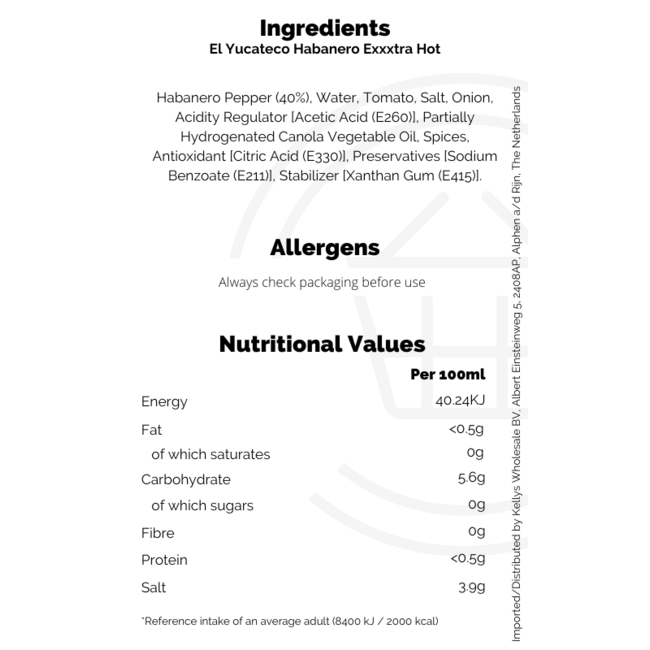 Ingredients
El Yucateco Habanero Exxxtra Hot

Habanero Pepper (40%), Water, Tomato, Salt, Onion, Acidity Regulator [Acetic Acid (E260)], Partially Hydrogenated Canola Vegetable Oil, Spices, Antioxidant [Citric Acid (E330)], Preservatives [Sodium Benzoate (E211)], Stabilizer [Xanthan Gum (E415)].

Allergens

Always check packaging before use

Nutritional Values

| | Per 100ml |
|---|---|
| Energy | 40.24KJ |
| Fat | <0.5g |
| of which saturates | 0g |
| Carbohydrate | 5.6g |
| of which sugars | 0g |
| Fibre | 0g |
| Protein | <0.5g |
| Salt | 3.9g |

*Reference intake of an average adult (8400 kJ / 2000 kcal)

Imported/Distributed by Kellys Wholesale BV, Albert Einsteinweg 5, 2408AP, Alphen a/d Rijn, The Netherlands